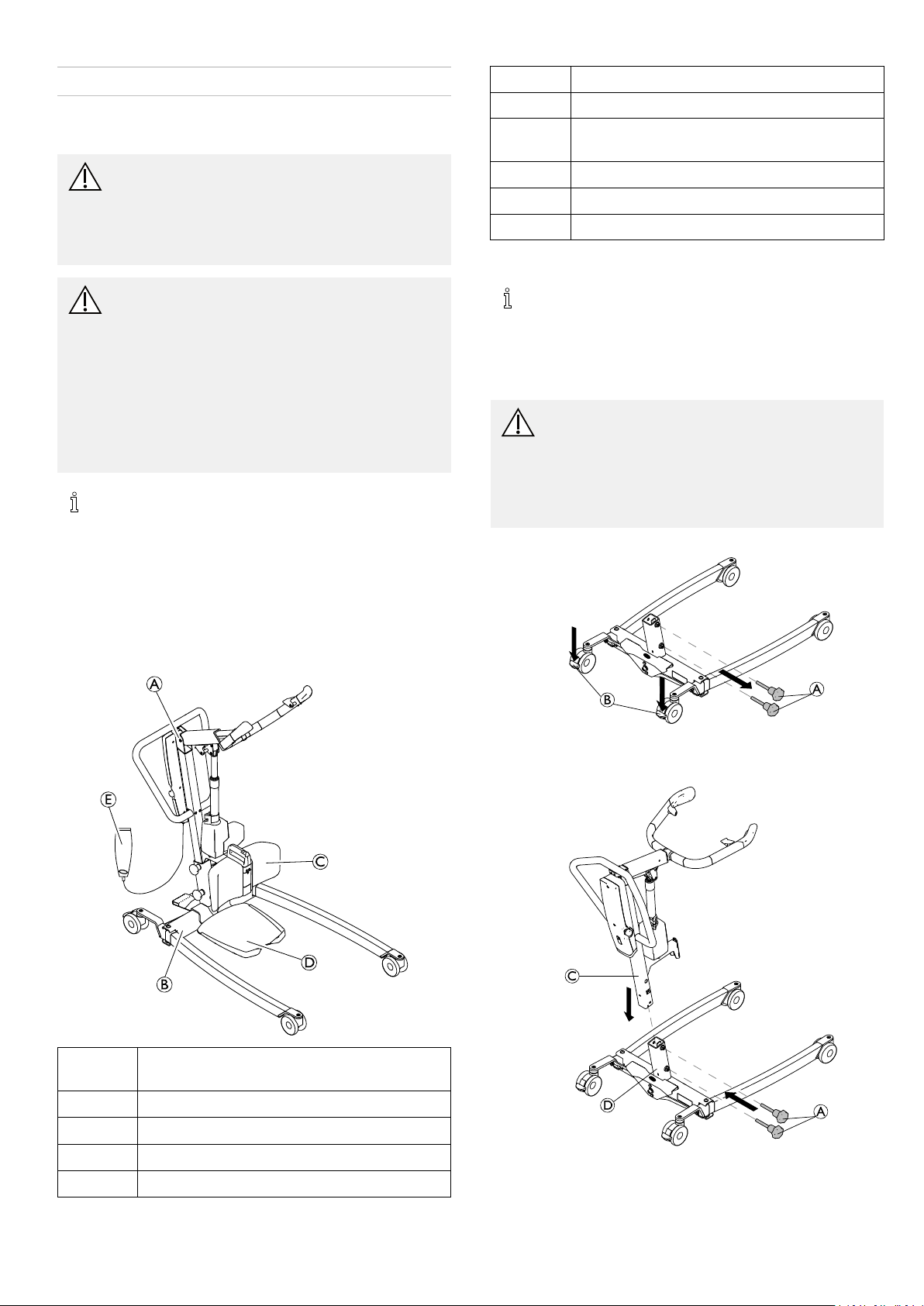 A

E

C

D

B

B

A

C

D

A